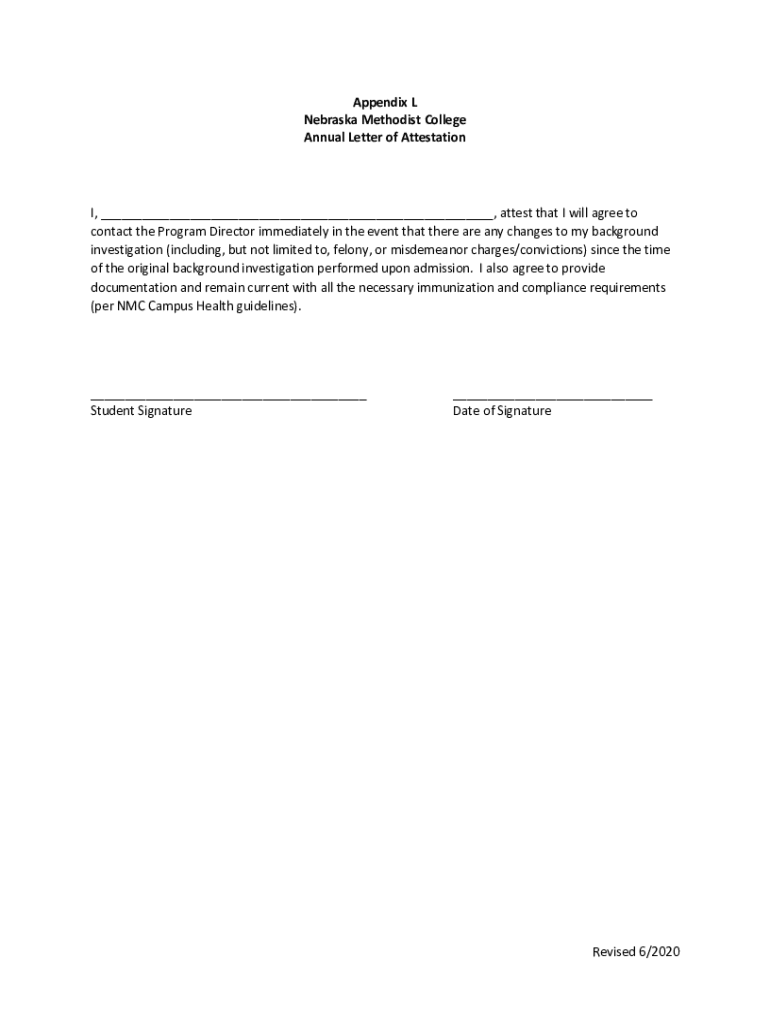 Appendix L
Nebraska Methodist College
Annual Letter of Attestation

I, ________________________________________________________, attest that I will agree to contact the Program Director immediately in the event that there are any changes to my background investigation (including, but not limited to, felony, or misdemeanor charges/convictions) since the time of the original background investigation performed upon admission. I also agree to provide documentation and remain current with all the necessary immunization and compliance requirements (per NMC Campus Health guidelines).

________________________________________
Student Signature

_____________________________
Date of Signature

Revised 6/2020